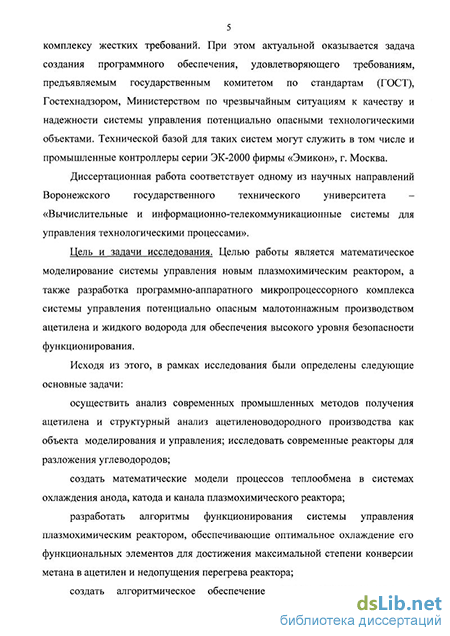 5

комплексу жестких требований. При этом актуальной оказывается задача создания программного обеспечения, удовлетворяющего требованиям, предъявляемым государственным комитетом по стандартам (ГОСТ), Гостехнадзором, Министерством по чрезвычайным ситуациям к качеству и надежности системы управления потенциально опасными технологическими объектами. Технической базой для таких систем могут служить в том числе и промышленные контроллеры серии ЭК-2000 фирмы «Эмикон», г. Москва.

Диссертационная работа соответствует одному из научных направлений Воронежского государственного технического университета – «Вычислительные и информационно-телекоммуникационные системы для управления технологическими процессами».

Цель и задачи исследования. Целью работы является математическое моделирование системы управления новым плазмохимическим реактором, а также разработка программно-аппаратного микропроцессорного комплекса системы управления потенциально опасным малотоннажным производством ацетилена и жидкого водорода для обеспечения высокого уровня безопасности функционирования.

Исходя из этого, в рамках исследования были определены следующие основные задачи:

осуществить анализ современных промышленных методов получения ацетилена и структурный анализ ацетиленоводородного производства как объекта моделирования и управления; исследовать современные реакторы для разложения углеводородов;

создать математические модели процессов теплообмена в системах охлаждения анода, катода и канала плазмохимического реактора;

разработать алгоритмы функционирования системы управления плазмохимическим реактором, обеспечивающие оптимальное охлаждение его функциональных элементов для достижения максимальной степени конверсии метана в ацетилен и недопущения перегрева реактора;

создать алгоритмическое обеспечение

dsLib.net
библиотека диссертаций